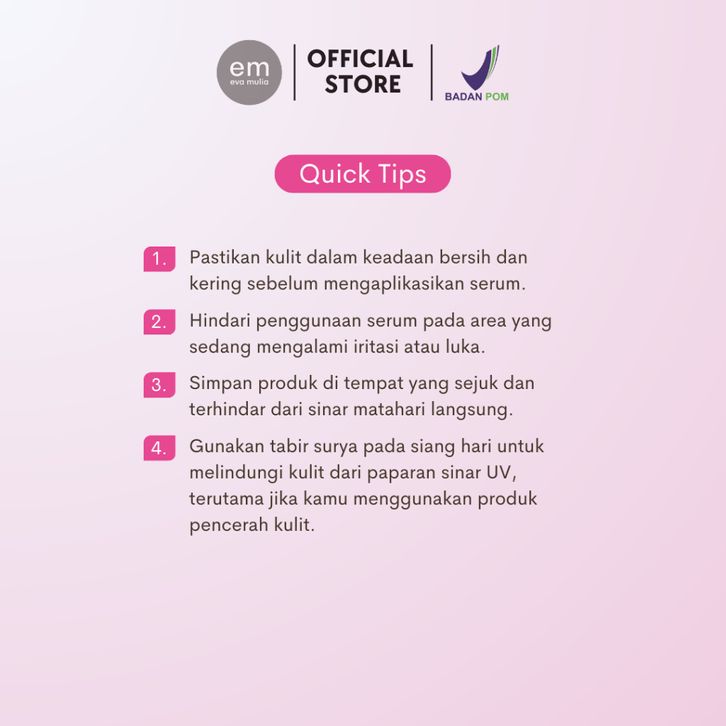 em
eva mulia

OFFICIAL STORE

BADAN POM

Quick Tips

1. Pastikan kulit dalam keadaan bersih dan kering sebelum mengaplikasikan serum.

2. Hindari penggunaan serum pada area yang sedang mengalami iritasi atau luka.

3. Simpan produk di tempat yang sejuk dan terhindar dari sinar matahari langsung.

4. Gunakan tabir surya pada siang hari untuk melindungi kulit dari paparan sinar UV, terutama jika kamu menggunakan produk pencerah kulit.